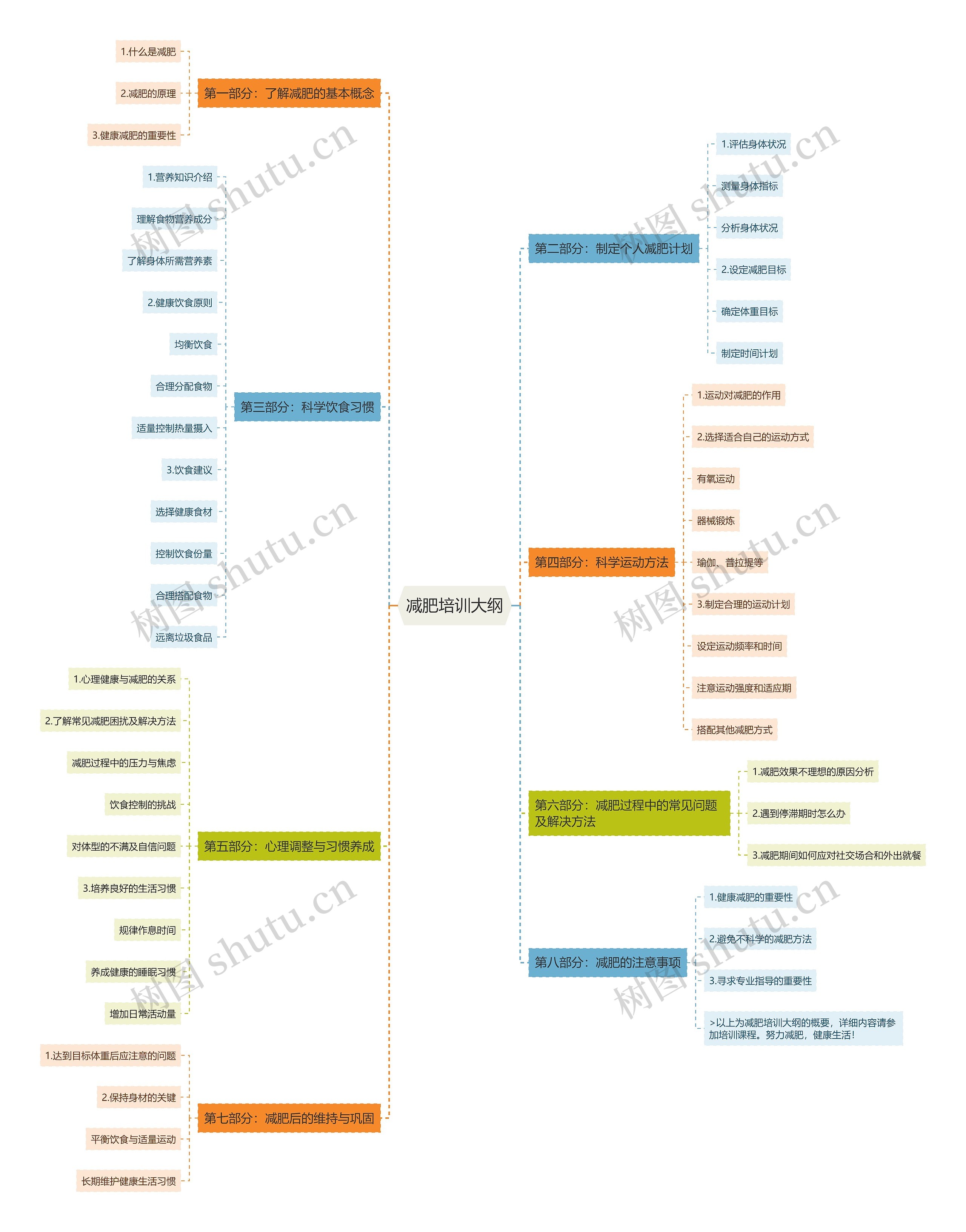 减肥培训大纲

第一部分：了解减肥的基本概念

1.什么是减肥

2.减肥的原理

3.健康减肥的重要性

第三部分：科学饮食习惯

1.营养知识介绍

理解食物营养成分

了解身体所需营养素

2.健康饮食原则

均衡饮食

合理分配食物

适量控制热量摄入

3.饮食建议

选择健康食材

控制饮食份量

合理搭配食物

远离垃圾食品

第五部分：心理调整与习惯养成

1.心理健康与减肥的关系

2.了解常见减肥困扰及解决方法

减肥过程中的压力与焦虑

饮食控制的挑战

对体型的不满及自信问题

3.培养良好的生活习惯

规律作息时间

养成健康的睡眠习惯

增加日常活动量

第七部分：减肥后的维持与巩固

1.达到目标体重后应注意的问题

2.保持身材的关键

平衡饮食与适量运动

长期维护健康生活习惯

第二部分：制定个人减肥计划

1.评估身体状况

测量身体指标

分析身体状况

2.设定减肥目标

确定体重目标

制定时间计划

第四部分：科学运动方法

1.运动对减肥的作用

2.选择适合自己的运动方式

有氧运动

器械锻炼

瑜伽、普拉提等

3.制定合理的运动计划

设定运动频率和时间

注意运动强度和适应期

搭配其他减肥方式

第六部分：减肥过程中的常见问题及解决方法

1.减肥效果不理想的原因分析

2.遇到停滞期时怎么办

3.减肥期间如何应对社交场合和外出就餐

第八部分：减肥的注意事项

1.健康减肥的重要性

2.避免不科学的减肥方法

3.寻求专业指导的重要性

>以上为减肥培训大纲的概要，详细内容请参加培训课程。努力减肥，健康生活!

树图 shutu.cn